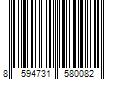 8 594731 580082